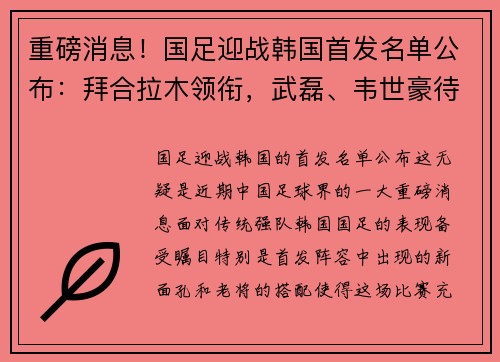 重磅消息！国足迎战韩国首发名单公布：拜合拉木领衔，武磊、韦世豪待

国足迎战韩国的首发名单公布这无疑是近期中国足球界的一大重磅消息面对传统强队韩国国足的表现备受瞩目特别是首发阵容中出现的新面孔和老将的搭配使得这场比赛充